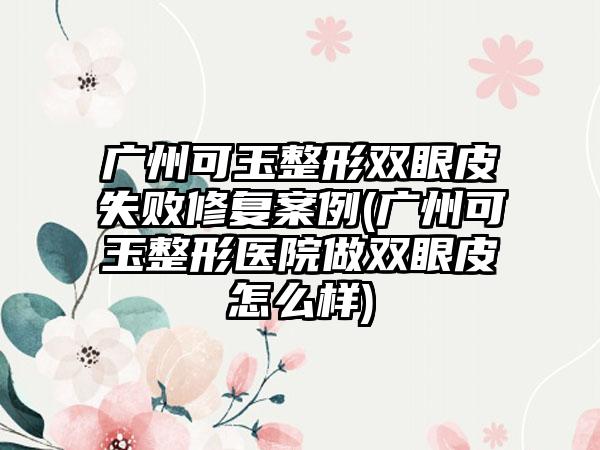 广州可玉整形双眼皮失败修复案例(广州可玉整形医院做双眼皮怎么样)